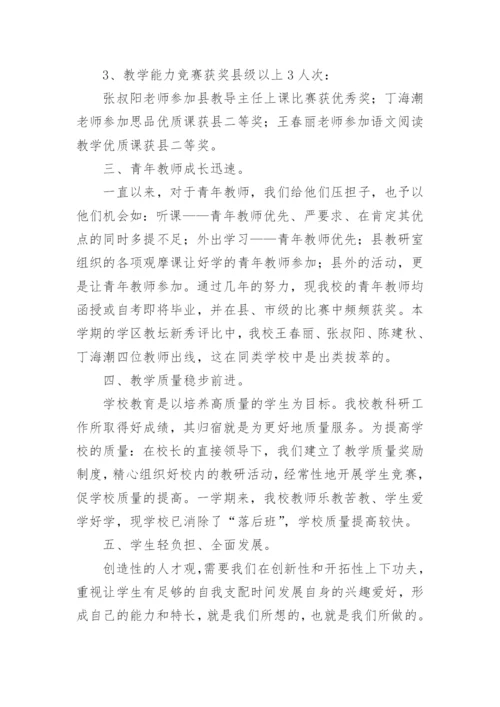 3、教学能力竞赛获奖县级以上3人次：

张叔阳老师参加县教导主任上课比赛获优秀奖；丁海潮老师参加思品优质课获县二等奖；王春丽老师参加语文阅读教学优质课获县二等奖。

三、青年教师成长迅速。

一直以来，对于青年教师，我们给他们压担子，也予以他们机会如：听课——青年教师优先、严要求、在肯定其优点的同时多提不足；外出学习——青年教师优先；县教研室组织的各项观摩课让好学的青年教师参加；县外的活动，更是让青年教师参加。通过几年的努力，现我校的青年教师均函授或自考即将毕业，并在县、市级的比赛中频频获奖。本学期的学区教坛新秀评比中，我校王春丽、张叔阳、陈建秋、丁海潮四位教师出线，这在同类学校中是出类拔萃的。

四、教学质量稳步前进。

学校教育是以培养高质量的学生为目标。我校教科研工作所取得好成绩，其归宿就是为更好地质量服务。为提高学校的质量：在校长的直接领导下，我们建立了教学质量奖励制度，精心组织好校内的教研活动，经常性地开展学生竞赛，促学校质量的提高。一学期来，我校教师乐教苦教、学生爱学好学，现学校已消除了“落后班”，学校质量提高较快。

五、学生轻负担、全面发展。

创造性的人才观，需要我们在创新性和开拓性上下功夫，重视让学生有足够的自我支配时间发展自身的兴趣爱好，形成自己的能力和特长，就是我们所想的，也就是我们所做的。